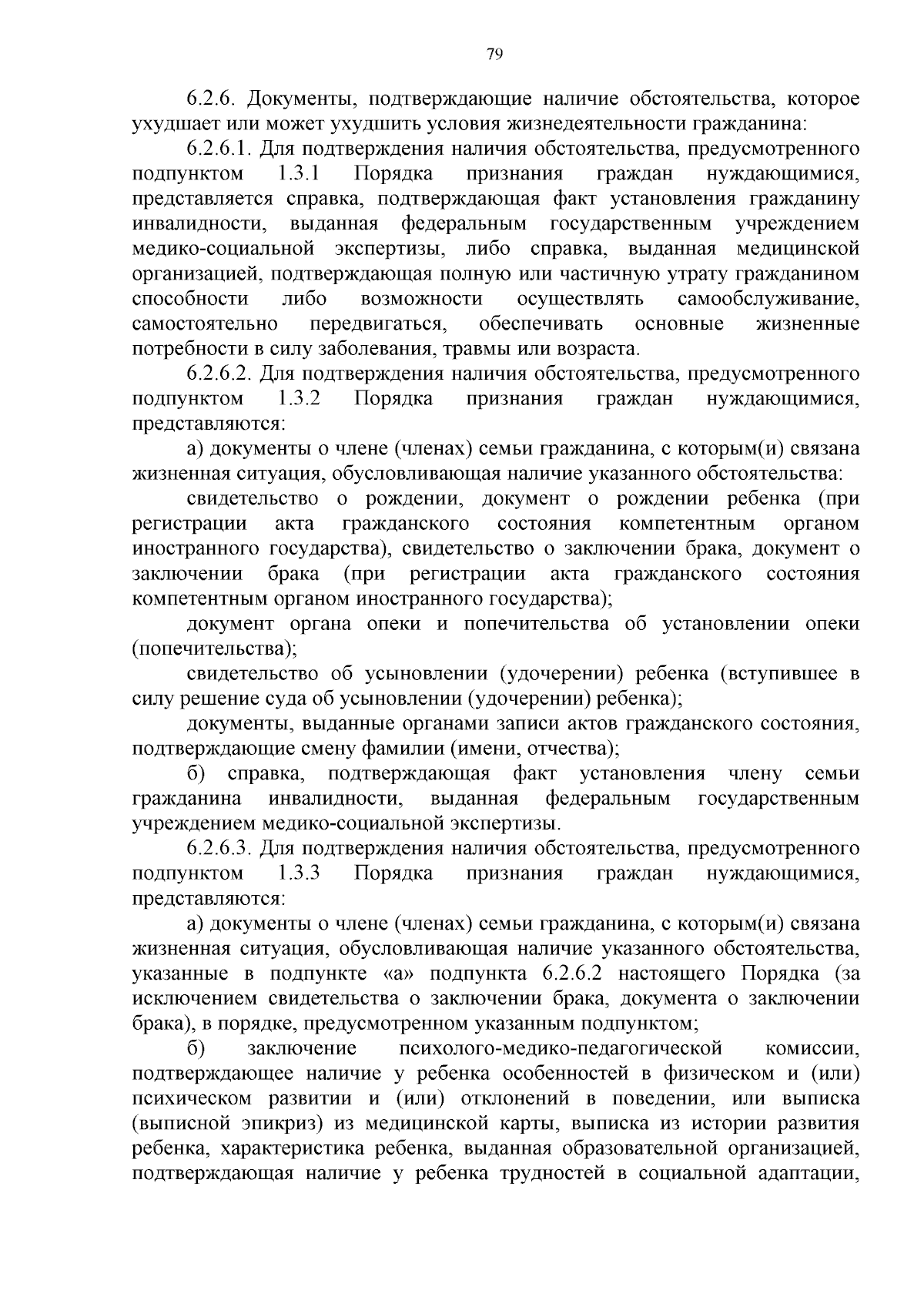 79

6.2.6. Документы, подтверждающие наличие обстоятельства, которое ухудшает или может ухудшить условия жизнедеятельности гражданина:

6.2.6.1. Для подтверждения наличия обстоятельства, предусмотренного подпунктом 1.3.1 Порядка признания граждан нуждающимися, представляется справка, подтверждающая факт установления гражданину инвалидности, выданная федеральным государственным учреждением медико-социальной экспертизы, либо справка, выданная медицинской организацией, подтверждающая полную или частичную утрату гражданином способности либо возможности осуществлять самообслуживание, самостоятельно передвигаться, обеспечивать основные жизненные потребности в силу заболевания, травмы или возраста.

6.2.6.2. Для подтверждения наличия обстоятельства, предусмотренного подпунктом 1.3.2 Порядка признания граждан нуждающимися, представляются:

а) документы о члене (членах) семьи гражданина, с которым(и) связана жизненная ситуация, обусловливающая наличие указанного обстоятельства:

свидетельство о рождении, документ о рождении ребенка (при регистрации акта гражданского состояния компетентным органом иностранного государства), свидетельство о заключении брака, документ о заключении брака (при регистрации акта гражданского состояния компетентным органом иностранного государства);

документ органа опеки и попечительства об установлении опеки (попечительства);

свидетельство об усыновлении (удочерении) ребенка (вступившее в силу решение суда об усыновлении (удочерении) ребенка);

документы, выданные органами записи актов гражданского состояния, подтверждающие смену фамилии (имени, отчества);

б) справка, подтверждающая факт установления члену семьи гражданина инвалидности, выданная федеральным государственным учреждением медико-социальной экспертизы.

6.2.6.3. Для подтверждения наличия обстоятельства, предусмотренного подпунктом 1.3.3 Порядка признания граждан нуждающимися, представляются:

а) документы о члене (членах) семьи гражданина, с которым(и) связана жизненная ситуация, обусловливающая наличие указанного обстоятельства, указанные в подпункте «а» подпункта 6.2.6.2 настоящего Порядка (за исключением свидетельства о заключении брака, документа о заключении брака), в порядке, предусмотренном указанным подпунктом;

б) заключение психолого-медико-педагогической комиссии, подтверждающее наличие у ребенка особенностей в физическом и (или) психическом развитии и (или) отклонений в поведении, или выписка (выписной эпикриз) из медицинской карты, выписка из истории развития ребенка, характеристика ребенка, выданная образовательной организацией, подтверждающая наличие у ребенка трудностей в социальной адаптации,